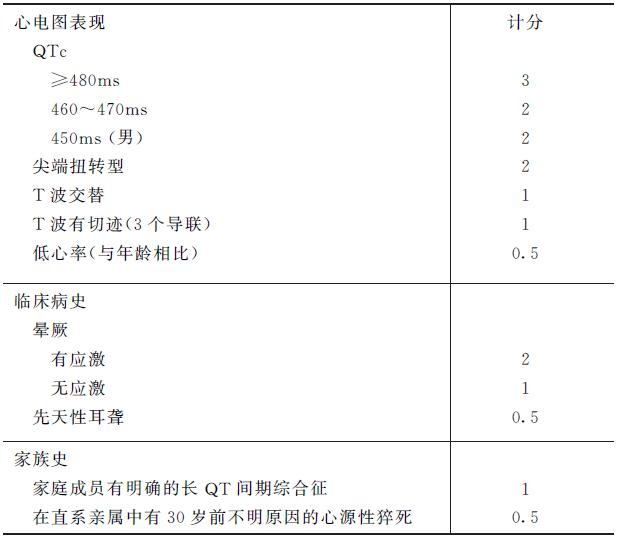 | 心电图表现 | 计分 |
|---|---|
| QTc | |
| ≥480ms | 3 |
| 460～470ms | 2 |
| 450ms（男） | 2 |
| 尖端扭转型 | 2 |
| T 波交替 | 1 |
| T 波有切迹(3 个导联) | 1 |
| 低心率(与年龄相比) | 0.5 |
| 临床病史 | |
| 晕厥 | |
| 有应激 | 2 |
| 无应激 | 1 |
| 先天性耳聋 | 0.5 |
| 家族史 | |
| 家庭成员有明确的长 QT 间期综合征 | 1 |
| 在直系亲属中有 30 岁前不明原因的心源性猝死 | 0.5 |